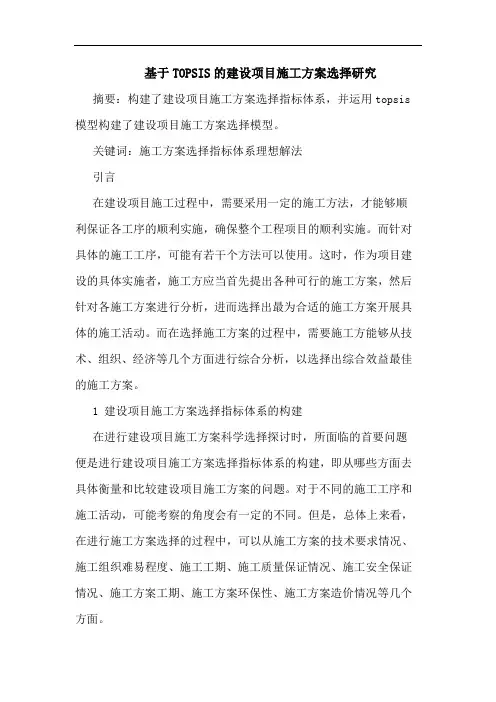 基于TOPSIS的建设项目施工方案选择研究

摘要：构建了建设项目施工方案选择指标体系，并运用topsis模型构建了建设项目施工方案选择模型。

关键词：施工方案选择指标体系理想解法

引言

在建设项目施工过程中，需要采用一定的施工方法，才能够顺利保证各工序的顺利实施，确保整个工程项目的顺利实施。而针对具体的施工工序，可能有若干个方法可以使用。这时，作为项目建设的具体实施者，施工方应当首先提出各种可行的施工方案，然后针对各施工方案进行分析，进而选择出最为合适的施工方案开展具体的施工活动。而在选择施工方案的过程中，需要施工方能够从技术、组织、经济等几个方面进行综合分析，以选择出综合效益最佳的施工方案。

1 建设项目施工方案选择指标体系的构建

在进行建设项目施工方案科学选择探讨时，所面临的首要问题便是进行建设项目施工方案选择指标体系的构建，即从哪些方面去具体衡量和比较建设项目施工方案的问题。对于不同的施工工序和施工活动，可能考察的角度会有一定的不同。但是，总体上来看，在进行施工方案选择的过程中，可以从施工方案的技术要求情况、施工组织难易程度、施工工期、施工质量保证情况、施工安全保证情况、施工方案工期、施工方案环保性、施工方案造价情况等几个方面。